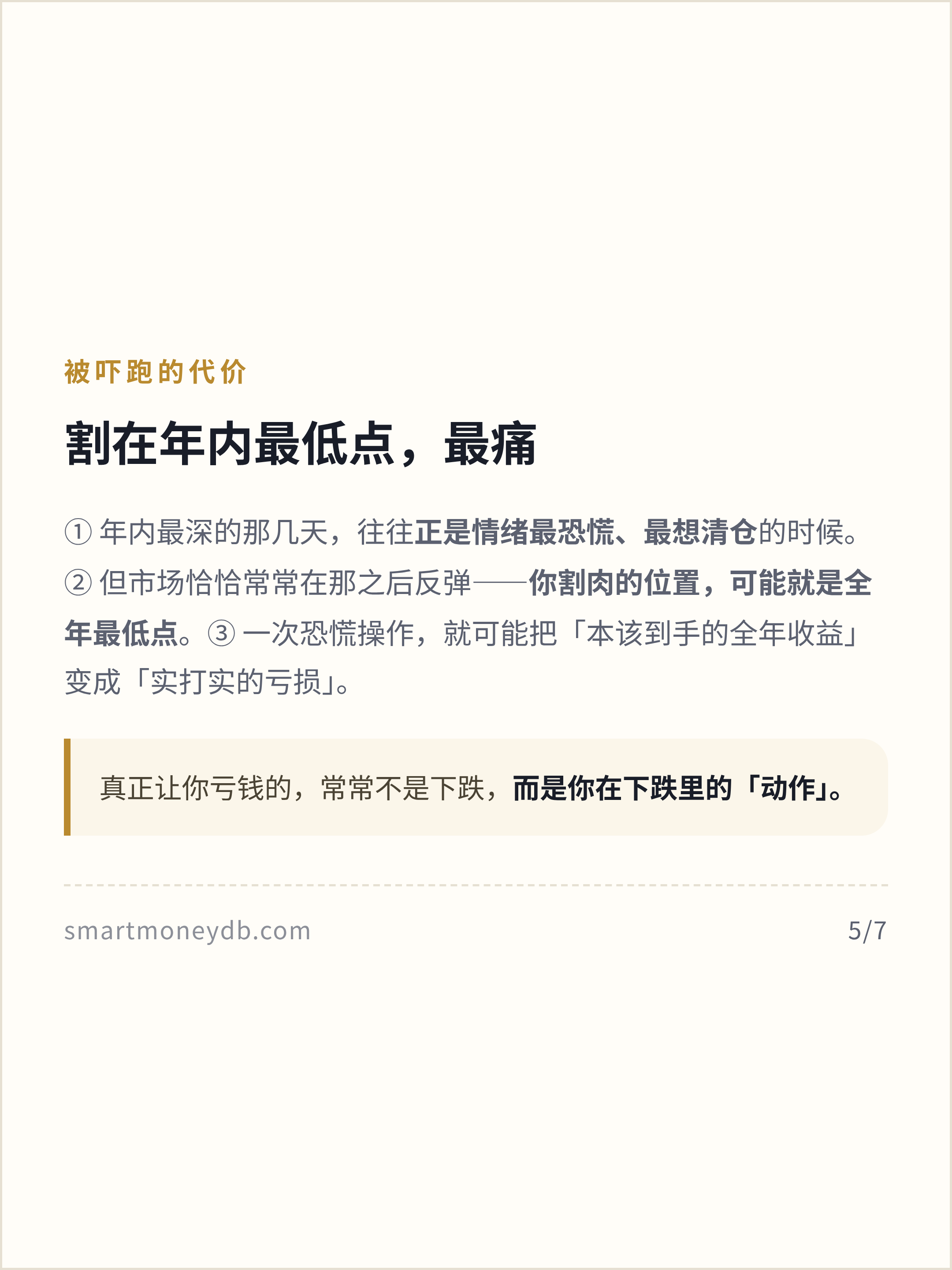 被吓跑的代价

割在年内最低点，最痛

①年内最深的那几天，往往正是情绪最恐慌、最想清仓的时候。②但市场恰恰常常在那之后反弹——你割肉的位置，可能就是全年最低点。③一次恐慌操作，就可能把「本该到手的全年收益」变成「实打实的亏损」。

真正让你亏钱的，常常不是下跌，而是你在下跌里的「动作」。

smartmoneydb.com 5/7